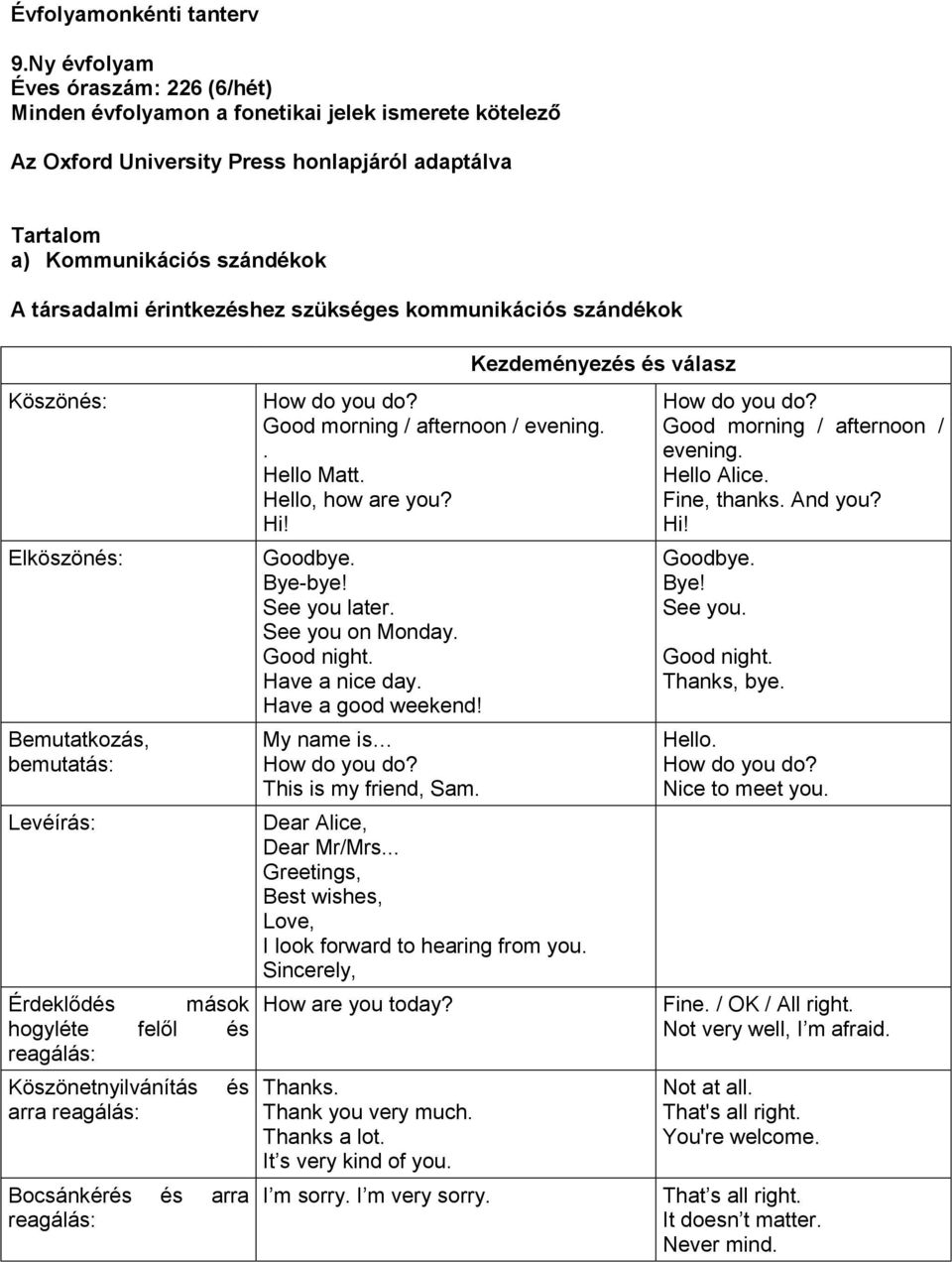 Évfolyamonkénti tanterv

9.Ny évfolyam
Éves óraszám: 226 (6/hét)
Minden évfolyamon a fonetikai jelek ismerete kötelező

Az Oxford University Press honlapjáról adaptálva

Tartalom
a) Kommunikációs szándékok
A társadalmi érintkezéshez szükséges kommunikációs szándékok

| | Kezdeményezés és válasz | |
|---|---|---|
| Köszönés: | How do you do? Good morning / afternoon / evening. . Hello Matt. Hello, how are you? Hi! | How do you do? Good morning / afternoon / evening. Hello Alice. Fine, thanks. And you? Hi! |
| Elköszönés: | Goodbye. Bye-bye! See you later. See you on Monday. Good night. Have a nice day. Have a good weekend! | Goodbye. Bye! See you. Good night. Thanks, bye. |
| Bemutatkozás, bemutatás: | My name is… How do you do? This is my friend, Sam. | Hello. How do you do? Nice to meet you. |
| Levéírás: | Dear Alice, Dear Mr/Mrs... Greetings, Best wishes, Love, I look forward to hearing from you. Sincerely, | |
| Érdeklődés mások hogyléte felől és reagálás: | How are you today? | Fine. / OK / All right. Not very well, I’m afraid. |
| Köszönetnyilvánítás és arra reagálás: | Thanks. Thank you very much. Thanks a lot. It’s very kind of you. | Not at all. That's all right. You're welcome. |
| Bocsánkérés és arra reagálás: | I’m sorry. I’m very sorry. | That’s all right. It doesn’t matter. Never mind. |